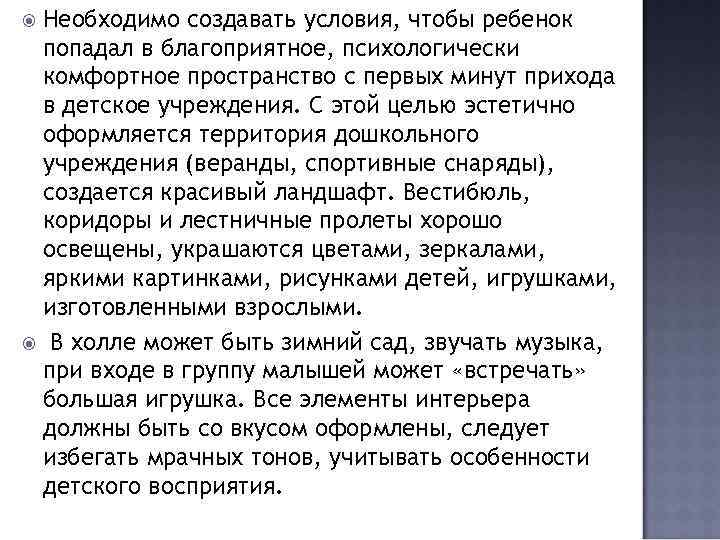 Необходимо создавать условия, чтобы ребенок попадал в благоприятное, психологически комфортное пространство с первых минут прихода в детское учреждения. С этой целью эстетично оформляется территория дошкольного учреждения (веранды, спортивные снаряды), создается красивый ландшафт. Вестибюль, коридоры и лестничные пролеты хорошо освещены, украшаются цветами, зеркалами, яркими картинками, рисунками детей, игрушками, изготовленными взрослыми.

В холле может быть зимний сад, звучать музыка, при входе в группу малышей может «встречать» большая игрушка. Все элементы интерьера должны быть со вкусом оформлены, следует избегать мрачных тонов, учитывать особенности детского восприятия.